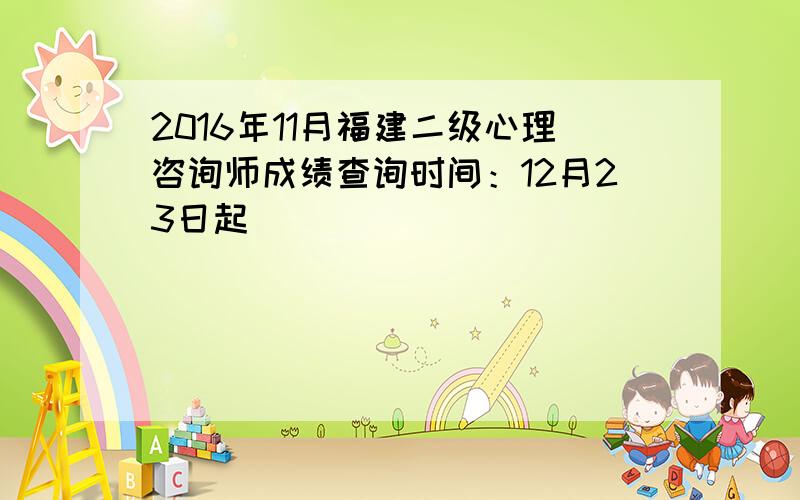 2016年11月福建二级心理咨询师成绩查询时间：12月23日起

A
B
C